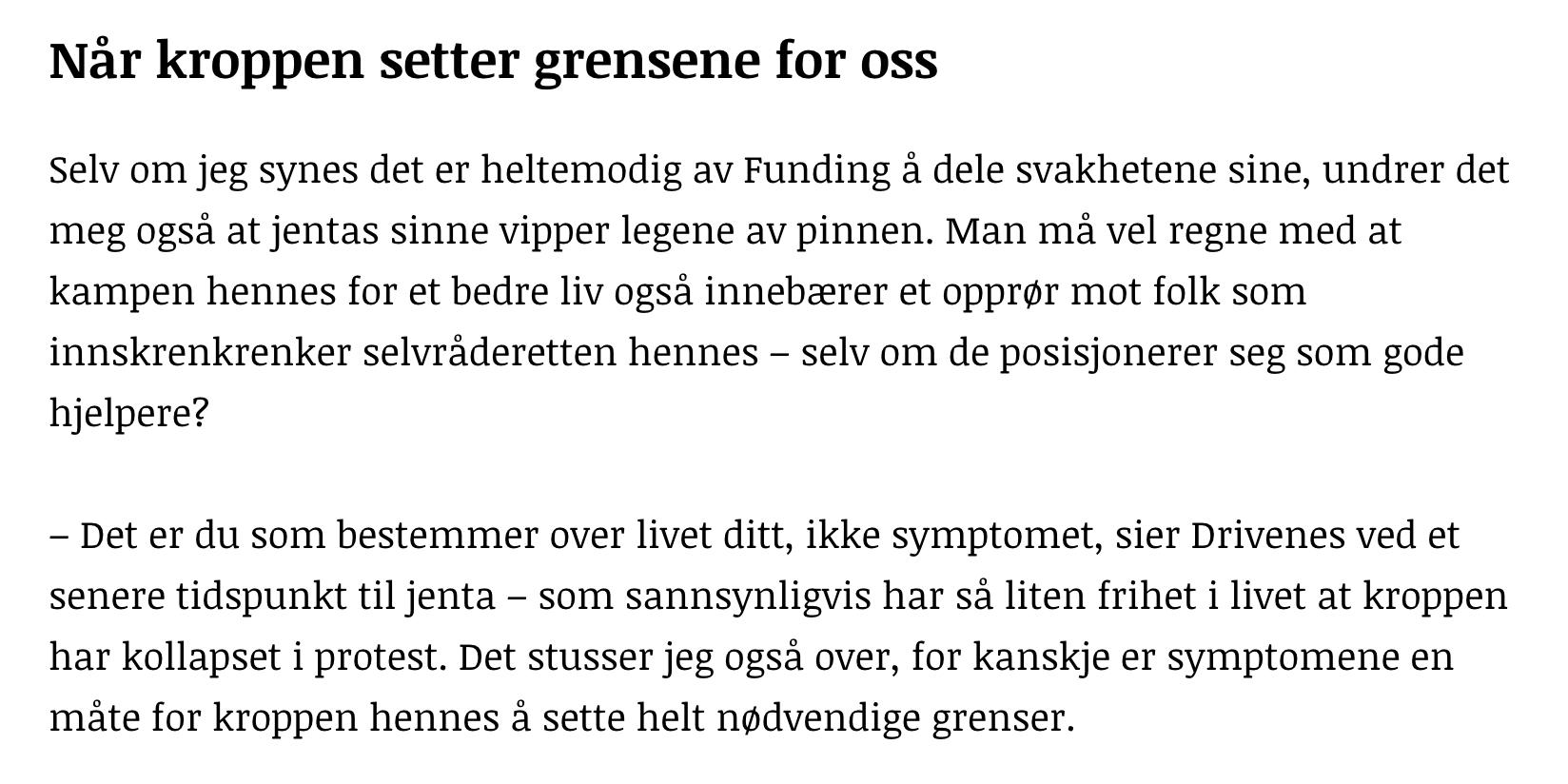 Når kroppen setter grensene for oss

Selv om jeg synes det er heltemodig av Funding å dele svakhetene sine, undrer det meg også at jentas sinne vipper legene av pinnen. Man må vel regne med at kampen hennes for et bedre liv også innebærer et opprør mot folk som innskrenkrenker selvråderetten hennes – selv om de posisjonerer seg som gode hjelpere?

– Det er du som bestemmer over livet ditt, ikke symptomet, sier Drivenes ved et senere tidspunkt til jenta – som sannsynligvis har så liten frihet i livet at kroppen har kollapset i protest. Det stusser jeg også over, for kanskje er symptomene en måte for kroppen hennes å sette helt nødvendige grenser.